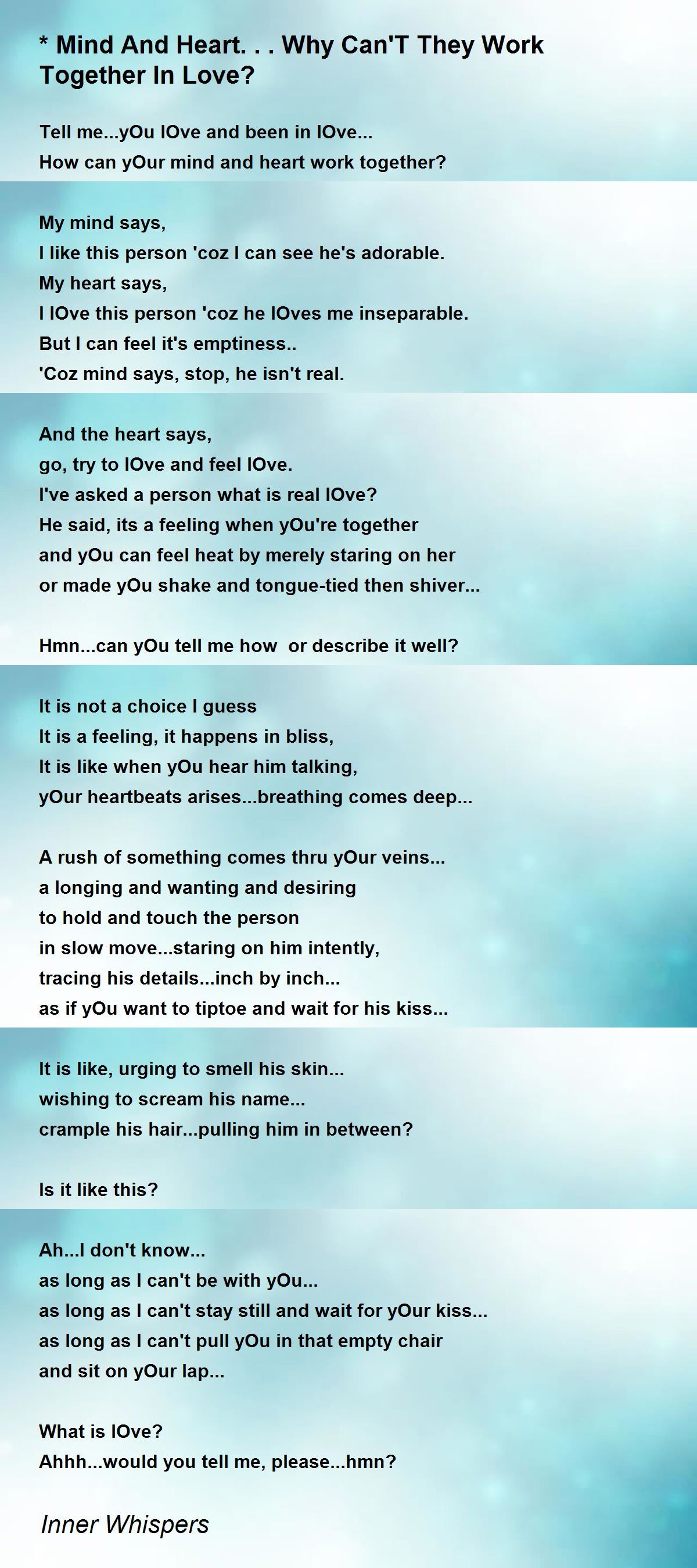 * Mind And Heart. . . Why Can'T They Work Together In Love?

Tell me...yOu lOve and been in lOve...
How can yOur mind and heart work together?

My mind says,
I like this person 'coz I can see he's adorable.
My heart says,
I lOve this person 'coz he lOves me inseparable.
But I can feel it's emptiness..
'Coz mind says, stop, he isn't real.

And the heart says,
go, try to lOve and feel lOve.
I've asked a person what is real lOve?
He said, its a feeling when yOu're together
and yOu can feel heat by merely staring on her
or made yOu shake and tongue-tied then shiver...

Hmn...can yOu tell me how or describe it well?

It is not a choice I guess
It is a feeling, it happens in bliss,
It is like when yOu hear him talking,
yOur heartbeats arises...breathing comes deep...

A rush of something comes thru yOur veins...
a longing and wanting and desiring
to hold and touch the person
in slow move...staring on him intently,
tracing his details...inch by inch...
as if yOu want to tiptoe and wait for his kiss...

It is like, urging to smell his skin...
wishing to scream his name...
crample his hair...pulling him in between?

Is it like this?

Ah...I don't know...
as long as I can't be with yOu...
as long as I can't stay still and wait for yOur kiss...
as long as I can't pull yOu in that empty chair
and sit on yOur lap...

What is lOve?
Ahhh...would you tell me, please...hmn?

Inner Whispers